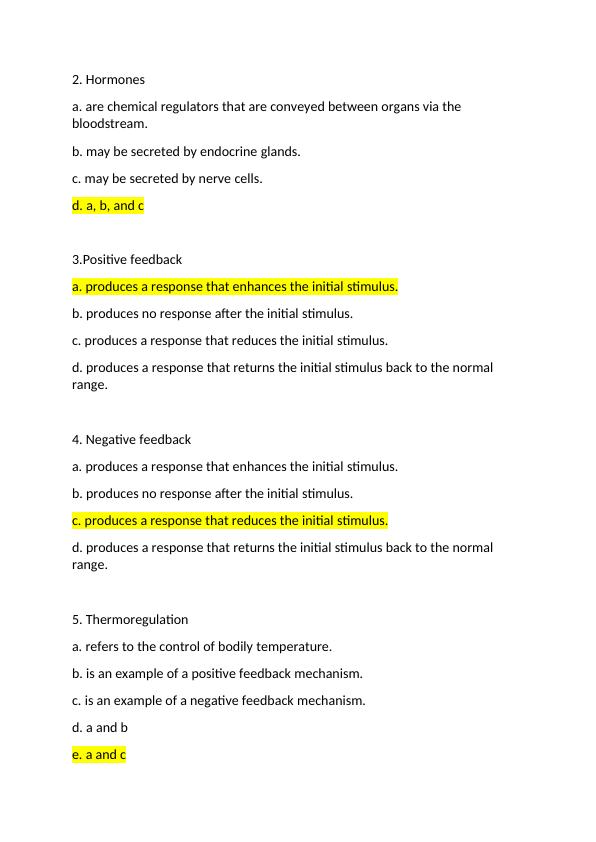 2. Hormones

a. are chemical regulators that are conveyed between organs via the bloodstream.

b. may be secreted by endocrine glands.

c. may be secreted by nerve cells.

d. a, b, and c

3.Positive feedback

a. produces a response that enhances the initial stimulus.

b. produces no response after the initial stimulus.

c. produces a response that reduces the initial stimulus.

d. produces a response that returns the initial stimulus back to the normal range.

4. Negative feedback

a. produces a response that enhances the initial stimulus.

b. produces no response after the initial stimulus.

c. produces a response that reduces the initial stimulus.

d. produces a response that returns the initial stimulus back to the normal range.

5. Thermoregulation

a. refers to the control of bodily temperature.

b. is an example of a positive feedback mechanism.

c. is an example of a negative feedback mechanism.

d. a and b

e. a and c